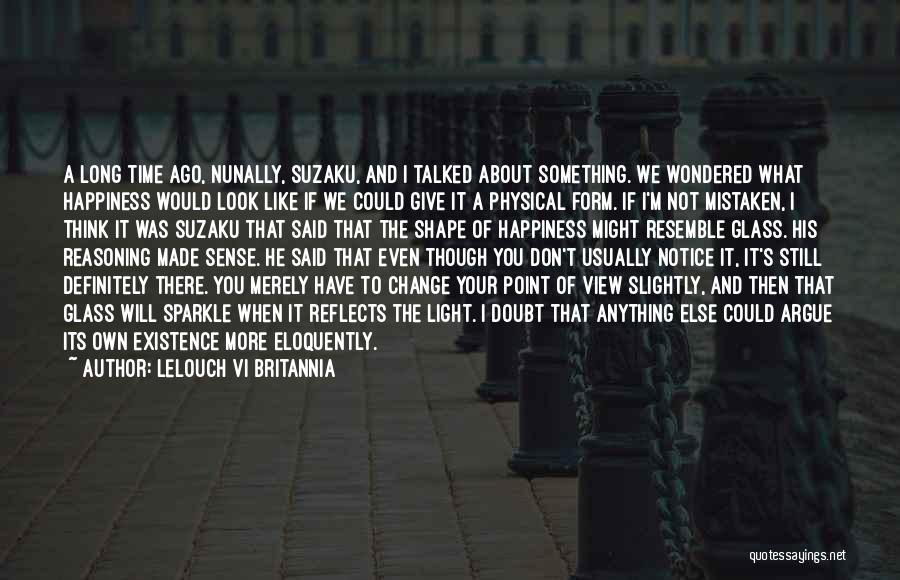 A LONG TIME AGO, NUNALLY, SUZAKU, AND I TALKED ABOUT SOMETHING. WE WONDERED WHAT HAPPINESS WOULD LOOK LIKE IF WE COULD GIVE IT A PHYSICAL FORM. IF I'M NOT MISTAKEN, I THINK IT WAS SUZAKU THAT SAID THAT THE SHAPE OF HAPPINESS MIGHT RESEMBLE GLASS. HIS REASONING MADE SENSE. HE SAID THAT EVEN THOUGH YOU DON'T USUALLY NOTICE IT, IT'S STILL DEFINITELY THERE. YOU MERELY HAVE TO CHANGE YOUR POINT OF VIEW SLIGHTLY, AND THEN THAT GLASS WILL SPARKLE WHEN IT REFLECTS THE LIGHT. I DOUBT THAT ANYTHING ELSE COULD ARGUE ITS OWN EXISTENCE MORE ELOQUENTLY.
~ AUTHOR: LELOUCH VI BRITANNIA

quotessayings.net